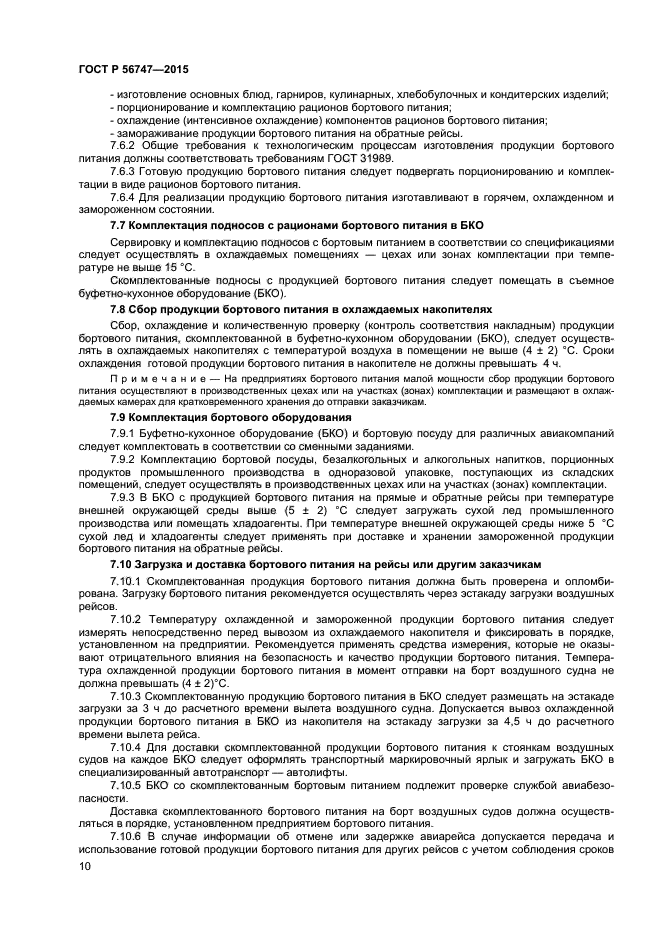 ГОСТ Р 56747—2015

- изготовление основных блюд, гарниров, кулинарных, хлебобулочных и кондитерских изделий;
- порционирование и комплектацию рационов бортового питания;
- охлаждение (интенсивное охлаждение) компонентов рационов бортового питания;
- замораживание продукции бортового питания на обратные рейсы.

7.6.2 Общие требования к технологическим процессам изготовления продукции бортового питания должны соответствовать требованиям ГОСТ 31989.

7.6.3 Готовую продукцию бортового питания следует подвергать порционированию и комплектации в виде рационов бортового питания.

7.6.4 Для реализации продукцию бортового питания изготавливают в горячем, охлажденном и замороженном состоянии.

7.7 Комплектация подносов с рационами бортового питания в БКО

Сервировку и комплектацию подносов с бортовым питанием в соответствии со спецификациями следует осуществлять в охлаждаемых помещениях — цехах или зонах комплектации при температуре не выше 15 °С.

Скомплектованные подносы с продукцией бортового питания следует помещать в съемное буфетно-кухонное оборудование (БКО).

7.8 Сбор продукции бортового питания в охлаждаемых накопителях

Сбор, охлаждение и количественную проверку (контроль соответствия накладным) продукции бортового питания, скомплектованной в буфетно-кухонном оборудовании (БКО), следует осуществлять в охлаждаемых накопителях с температурой воздуха в помещении не выше (4 ± 2) °С. Сроки охлаждения готовой продукции бортового питания в накопителе не должны превышать 4 ч.

Примечание — На предприятиях бортового питания малой мощности сбор продукции бортового питания осуществляют в производственных цехах или на участках (зонах) комплектации и размещают в охлаждаемых камерах для кратковременного хранения до отправки заказчикам.

7.9 Комплектация бортового оборудования

7.9.1 Буфетно-кухонное оборудование (БКО) и бортовую посуду для различных авиакомпаний следует комплектовать в соответствии со сменными заданиями.

7.9.2 Комплектацию бортовой посуды, безалкогольных и алкогольных напитков, порционных продуктов промышленного производства в одноразовой упаковке, поступающих из складских помещений, следует осуществлять в производственных цехах или на участках (зонах) комплектации.

7.9.3 В БКО с продукцией бортового питания на прямые и обратные рейсы при температуре внешней окружающей среды выше (5 ± 2) °С следует загружать сухой лед промышленного производства или помещать хладоагенты. При температуре внешней окружающей среды ниже 5 °С сухой лед и хладоагенты следует применять при доставке и хранении замороженной продукции бортового питания на обратные рейсы.

7.10 Загрузка и доставка бортового питания на рейсы или другим заказчикам

7.10.1 Скомплектованная продукция бортового питания должна быть проверена и опломбирована. Загрузку бортового питания рекомендуется осуществлять через эстакаду загрузки воздушных рейсов.

7.10.2 Температуру охлажденной и замороженной продукции бортового питания следует измерять непосредственно перед вывозом из охлаждаемого накопителя и фиксировать в порядке, установленном на предприятии. Рекомендуется применять средства измерения, которые не оказывают отрицательного влияния на безопасность и качество продукции бортового питания. Температура охлажденной продукции бортового питания в момент отправки на борт воздушного судна не должна превышать (4 ± 2)°С.

7.10.3 Скомплектованную продукцию бортового питания в БКО следует размещать на эстакаде загрузки за 3 ч до расчетного времени вылета воздушного судна. Допускается вывоз охлажденной продукции бортового питания в БКО из накопителя на эстакаду загрузки за 4,5 ч до расчетного времени вылета рейса.

7.10.4 Для доставки скомплектованной продукции бортового питания к стоянкам воздушных судов на каждое БКО следует оформлять транспортный маркировочный ярлык и загружать БКО в специализированный автотранспорт — автолифты.

7.10.5 БКО со скомплектованным бортовым питанием подлежит проверке службой авиабезопасности.

Доставка скомплектованного бортового питания на борт воздушных судов должна осуществляться в порядке, установленном предприятием бортового питания.

7.10.6 В случае информации об отмене или задержке авиарейса допускается передача и использование готовой продукции бортового питания для других рейсов с учетом соблюдения сроков

10